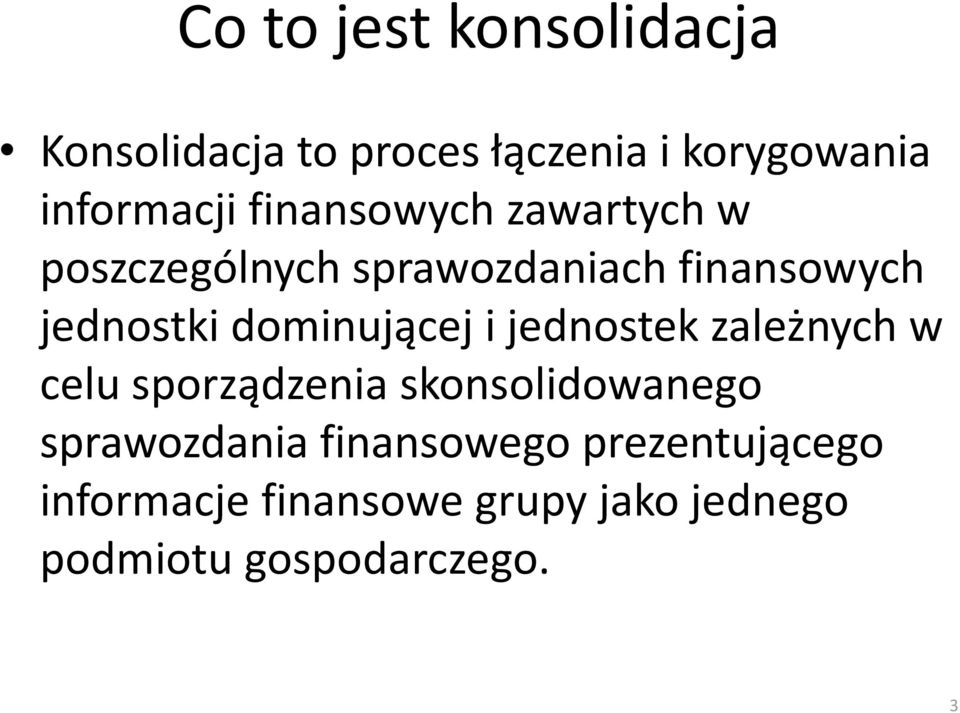 Co to jest konsolidacja

• Konsolidacja to proces łączenia i korygowania informacji finansowych zawartych w poszczególnych sprawozdaniach finansowych jednostki dominującej i jednostek zależnych w celu sporządzenia skonsolidowanego sprawozdania finansowego prezentującego informacje finansowe grupy jako jednego podmiotu gospodarczego.

3